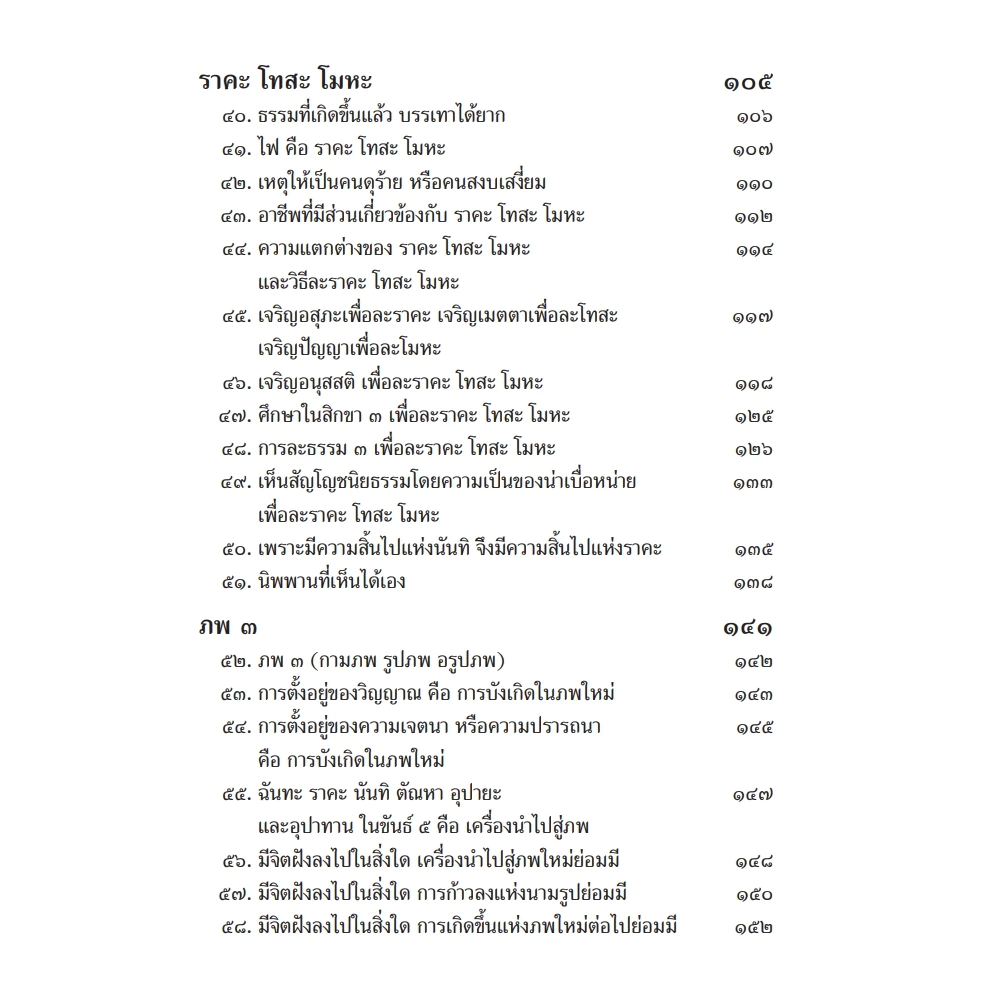 ราคะ โทสะ โมหะ ๑๐๕

๔๐. ธรรมที่เกิดขึ้นแล้ว บรรเทาได้ยาก ๑๐๖

๔๑. ไฟ คือ ราคะ โทสะ โมหะ ๑๐๗

๔๒. เหตุให้เป็นคนดุร้าย หรือคนสงบเสงี่ยม ๑๑๐

๔๓. อาชีพที่มีส่วนเกี่ยวข้องกับ ราคะ โทสะ โมหะ ๑๑๒

๔๔. ความแตกต่างของ ราคะ โทสะ โมหะ และวิธีละราคะ โทสะ โมหะ ๑๑๔

๔๕. เจริญอสุภะเพื่อละราคะ เจริญเมตตาเพื่อละโทสะ เจริญปัญญาเพื่อละโมหะ ๑๑๗

๔๖. เจริญอนุสสติ เพื่อละราคะ โทสะ โมหะ ๑๑๘

๔๗. ศึกษาในสิกขา ๓ เพื่อละราคะ โทสะ โมหะ ๑๒๕

๔๘. การละธรรม ๓ เพื่อละราคะ โทสะ โมหะ ๑๒๖

๔๙. เห็นสัญโญชนิยธรรมโดยความเป็นของน่าเบื่อหน่าย เพื่อละราคะ โทสะ โมหะ ๑๓๓

๕๐. เพราะมีความสิ้นไปแห่งนันทิ จึงมีความสิ้นไปแห่งราคะ ๑๓๕

๕๑. นิพพานที่เห็นได้เอง ๑๓๘

ภพ ๓ ๑๔๑

๕๒. ภพ ๓ (กามภพ รูปภพ อรูปภพ) ๑๔๒

๕๓. การตั้งอยู่ของวิญญาณ คือ การบังเกิดในภพใหม่ ๑๔๓

๕๔. การตั้งอยู่ของความเจตนา หรือความปรารถนา คือ การบังเกิดในภพใหม่ ๑๔๕

๕๕. ฉันทะ ราคะ นันทิ ตัณหา อุปายะ และอุปาทาน ในขันธ์ ๕ คือ เครื่องนำไปสู่ภพ ๑๔๗

๕๖. มีจิตฝังลงไปในสิ่งใด เครื่องนำไปสู่ภพใหม่ย่อมมี ๑๔๘

๕๗. มีจิตฝังลงไปในสิ่งใด การก้าวลงแห่งนามรูปย่อมมี ๑๕๐

๕๘. มีจิตฝังลงไปในสิ่งใด การเกิดขึ้นแห่งภพใหม่ต่อไปย่อมมี ๑๕๒